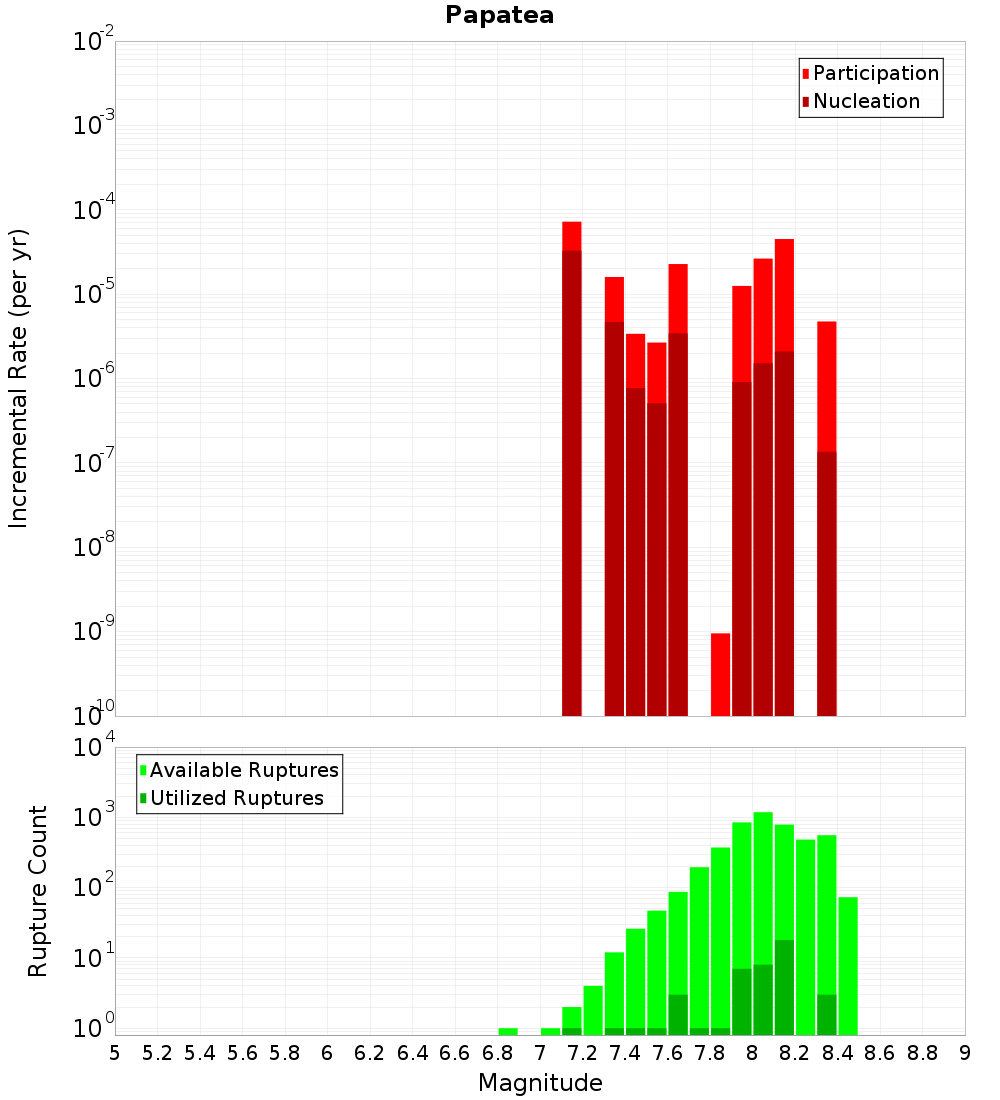 Papatea

Participation
Nucleation

Incremental Rate (per yr)

$10^{-2}$
$10^{-3}$
$10^{-4}$
$10^{-5}$
$10^{-6}$
$10^{-7}$
$10^{-8}$
$10^{-9}$
$10^{-10}$

Available Ruptures
Utilized Ruptures

Rupture Count

$10^{4}$
$10^{3}$
$10^{2}$
$10^{1}$
$10^{0}$

5 5.2 5.4 5.6 5.8 6 6.2 6.4 6.6 6.8 7 7.2 7.4 7.6 7.8 8 8.2 8.4 8.6 8.8 9

Magnitude